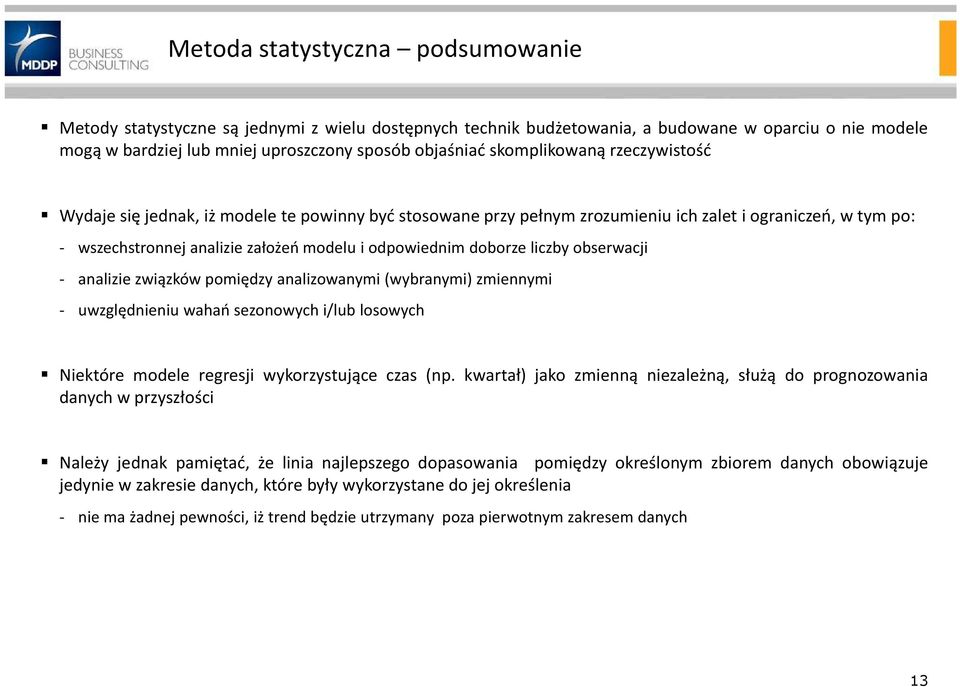 MDDP BUSINESS CONSULTING

Metoda statystyczna – podsumowanie

▪ Metody statystyczne są jednymi z wielu dostępnych technik budżetowania, a budowane w oparciu o nie modele mogą w bardziej lub mniej uproszczony sposób objaśniać skomplikowaną rzeczywistość

▪ Wydaje się jednak, iż modele te powinny być stosowane przy pełnym zrozumieniu ich zalet i ograniczeń, w tym po:

- wszechstronnej analizie założeń modelu i odpowiednim doborze liczby obserwacji
- analizie związków pomiędzy analizowanymi (wybranymi) zmiennymi
- uwzględnieniu wahań sezonowych i/lub losowych

▪ Niektóre modele regresji wykorzystujące czas (np. kwartał) jako zmienną niezależną, służą do prognozowania danych w przyszłości

▪ Należy jednak pamiętać, że linia najlepszego dopasowania pomiędzy określonym zbiorem danych obowiązuje jedynie w zakresie danych, które były wykorzystane do jej określenia

- nie ma żadnej pewności, iż trend będzie utrzymany poza pierwotnym zakresem danych

13